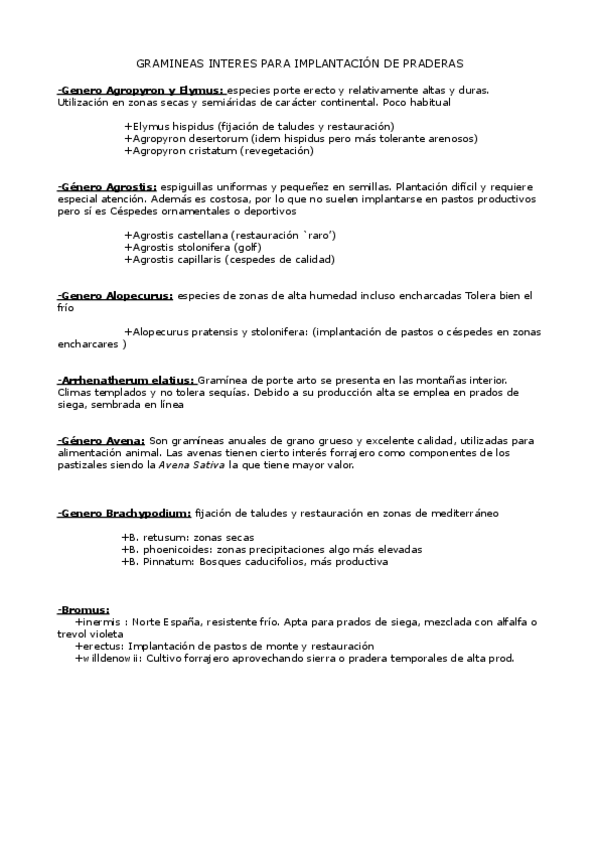 GRAMINEAS INTERES PARA IMPLANTACIÓN DE PRADERAS

-Genero Agropyron y Elymus: especies porte erecto y relativamente altas y duras. Utilización en zonas secas y semiáridas de carácter continental. Poco habitual

+Elymus hispidus (fijación de taludes y restauración)
+Agropyron desertorum (idem hispidus pero más tolerante arenosos)
+Agropyron cristatum (revegetación)

-Género Agrostis: espiguillas uniformas y pequeñez en semillas. Plantación difícil y requiere especial atención. Además es costosa, por lo que no suelen implantarse en pastos productivos pero sí es Céspedes ornamentales o deportivos

+Agrostis castellana (restauración `raro')
+Agrostis stolonifera (golf)
+Agrostis capillaris (cespedes de calidad)

-Genero Alopecurus: especies de zonas de alta humedad incluso encharcadas Tolera bien el frío

+Alopecurus pratensis y stolonifera: (implantación de pastos o céspedes en zonas encharcares )

-Arrhenatherum elatius: Gramínea de porte arto se presenta en las montañas interior. Climas templados y no tolera sequías. Debido a su producción alta se emplea en prados de siega, sembrada en línea

-Género Avena: Son gramíneas anuales de grano grueso y excelente calidad, utilizadas para alimentación animal. Las avenas tienen cierto interés forrajero como componentes de los pastizales siendo la Avena Sativa la que tiene mayor valor.

-Genero Brachypodium: fijación de taludes y restauración en zonas de mediterráneo

+B. retusum: zonas secas
+B. phoenicoides: zonas precipitaciones algo más elevadas
+B. Pinnatum: Bosques caducifolios, más productiva

-Bromus:
+inermis : Norte España, resistente frío. Apta para prados de siega, mezclada con alfalfa o trevol violeta
+erectus: Implantación de pastos de monte y restauración
+willdenowii: Cultivo forrajero aprovechando sierra o pradera temporales de alta prod.